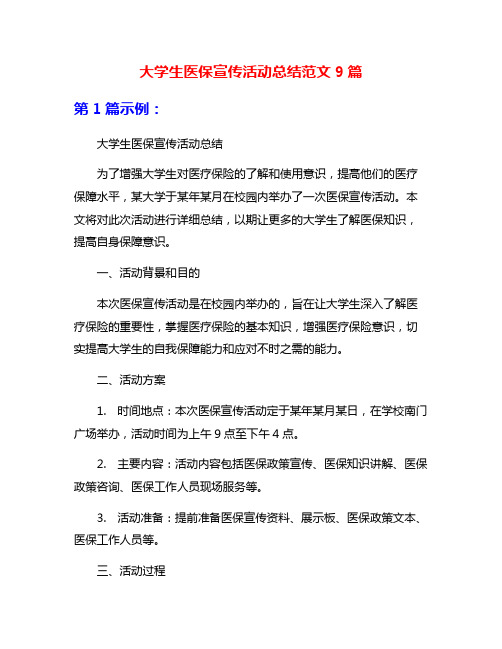 大学生医保宣传活动总结范文 9 篇

第 1 篇示例：

大学生医保宣传活动总结

为了增强大学生对医疗保险的了解和使用意识，提高他们的医疗保障水平，某大学于某年某月在校园内举办了一次医保宣传活动。本文将对此次活动进行详细总结，以期让更多的大学生了解医保知识，提高自身保障意识。

一、活动背景和目的

本次医保宣传活动是在校园内举办的，旨在让大学生深入了解医疗保险的重要性，掌握医疗保险的基本知识，增强医疗保险意识，切实提高大学生的自我保障能力和应对不时之需的能力。

二、活动方案

1. 时间地点：本次医保宣传活动定于某年某月某日，在学校南门广场举办，活动时间为上午 9 点至下午 4 点。

2. 主要内容：活动内容包括医保政策宣传、医保知识讲解、医保政策咨询、医保工作人员现场服务等。

3. 活动准备：提前准备医保宣传资料、展示板、医保政策文本、医保工作人员等。

三、活动过程